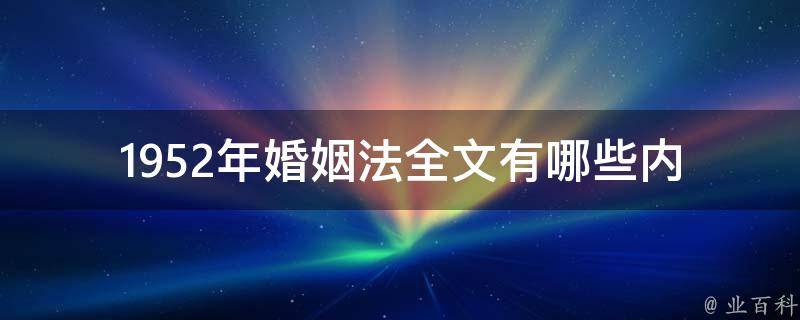 1952年婚姻法全文有哪些内

@ 业百科